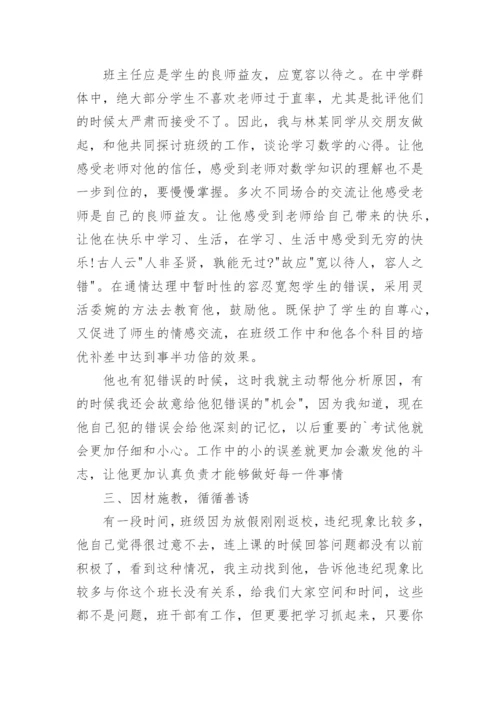 班主任应是学生的良师益友，应宽容以待之。在中学群体中，绝大部分学生不喜欢老师过于直率，尤其是批评他们的时候太严肃而接受不了。因此，我与林某同学从交朋友做起，和他共同探讨班级的工作，谈论学习数学的心得。让他感受老师对他的信任，感受到老师对数学知识的理解也不是一步到位的，要慢慢掌握。多次不同场合的交流让他感受老师是自己的良师益友。让他感受到老师给自己带来的快乐，让他在快乐中学习、生活，在学习、生活中感受到无穷的快乐!古人云"人非圣贤，孰能无过?"故应"宽以待人，容人之错"。在通情达理中暂时性的容忍宽恕学生的错误，采用灵活委婉的方法去教育他，鼓励他。既保护了学生的自尊心，又促进了师生的情感交流，在班级工作中和他各个科目的培优补差中达到事半功倍的效果。

他也有犯错误的时候，这时我就主动帮他分析原因，有的时候我还会故意给他犯错误的"机会"，因为我知道，现在他自己犯的错误会给他深刻的记忆，以后重要的`考试他就会更加仔细和小心。工作中的小的误差就更加会激发他的斗志，让他更加认真负责才能够做好每一件事情

三、因材施教，循循善诱

有一段时间，班级因为放假刚刚返校，违纪现象比较多，他自己觉得很过意不去，连上课的时候回答问题都没有以前积极了，看到这种情况，我主动找到他，告诉他违纪现象比较多与你这个班长没有关系，给我们大家空间和时间，这些都不是问题，班干部有工作，但更要把学习抓起来，只要你